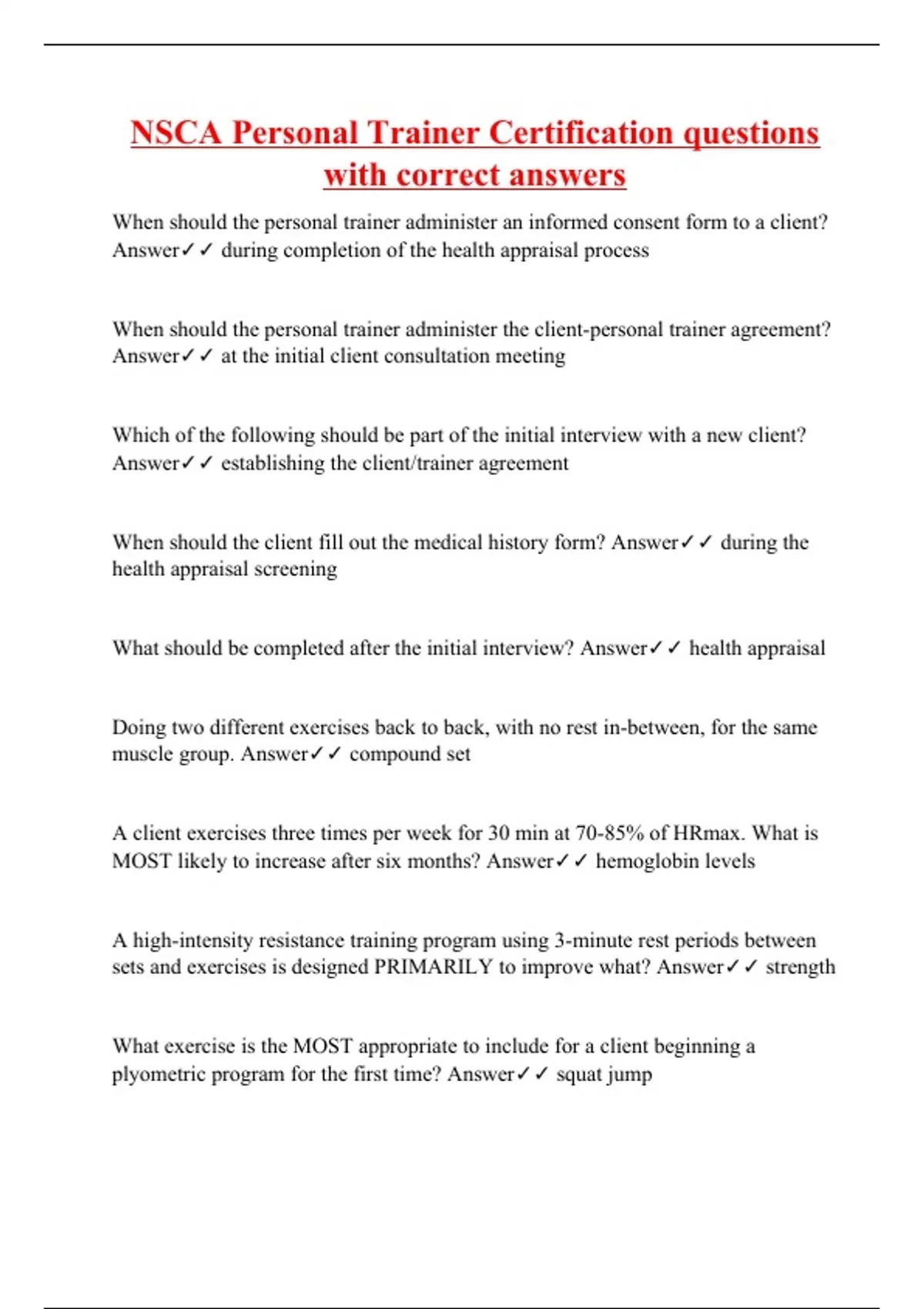 NSCA Personal Trainer Certification questions with correct answers

When should the personal trainer administer an informed consent form to a client? Answer✓✓ during completion of the health appraisal process

When should the personal trainer administer the client-personal trainer agreement? Answer✓✓ at the initial client consultation meeting

Which of the following should be part of the initial interview with a new client? Answer✓✓ establishing the client/trainer agreement

When should the client fill out the medical history form? Answer✓✓ during the health appraisal screening

What should be completed after the initial interview? Answer✓✓ health appraisal

Doing two different exercises back to back, with no rest in-between, for the same muscle group. Answer✓✓ compound set

A client exercises three times per week for 30 min at 70-85% of HRmax. What is MOST likely to increase after six months? Answer✓✓ hemoglobin levels

A high-intensity resistance training program using 3-minute rest periods between sets and exercises is designed PRIMARILY to improve what? Answer✓✓ strength

What exercise is the MOST appropriate to include for a client beginning a plyometric program for the first time? Answer✓✓ squat jump